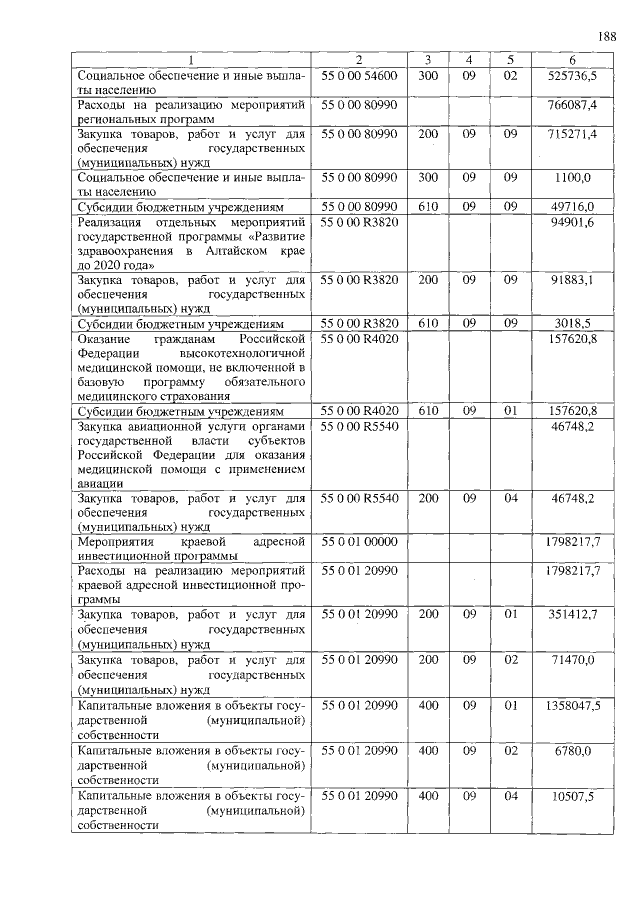 188

| 1 | 2 | 3 | 4 | 5 | 6 |
|---|---|---|---|---|---|
| Социальное обеспечение и иные выплаты населению | 55 0 00 54600 | 300 | 09 | 02 | 525736,5 |
| Расходы на реализацию мероприятий региональных программ | 55 0 00 80990 | | | | 766087,4 |
| Закупка товаров, работ и услуг для обеспечения государственных (муниципальных) нужд | 55 0 00 80990 | 200 | 09 | 09 | 715271,4 |
| Социальное обеспечение и иные выплаты населению | 55 0 00 80990 | 300 | 09 | 09 | 1100,0 |
| Субсидии бюджетным учреждениям | 55 0 00 80990 | 610 | 09 | 09 | 49716,0 |
| Реализация отдельных мероприятий государственной программы «Развитие здравоохранения в Алтайском крае до 2020 года» | 55 0 00 R3820 | | | | 94901,6 |
| Закупка товаров, работ и услуг для обеспечения государственных (муниципальных) нужд | 55 0 00 R3820 | 200 | 09 | 09 | 91883,1 |
| Субсидии бюджетным учреждениям | 55 0 00 R3820 | 610 | 09 | 09 | 3018,5 |
| Оказание гражданам Российской Федерации высокотехнологичной медицинской помощи, не включенной в базовую программу обязательного медицинского страхования | 55 0 00 R4020 | | | | 157620,8 |
| Субсидии бюджетным учреждениям | 55 0 00 R4020 | 610 | 09 | 01 | 157620,8 |
| Закупка авиационной услуги органами государственной власти субъектов Российской Федерации для оказания медицинской помощи с применением авиации | 55 0 00 R5540 | | | | 46748,2 |
| Закупка товаров, работ и услуг для обеспечения государственных (муниципальных) нужд | 55 0 00 R5540 | 200 | 09 | 04 | 46748,2 |
| Мероприятия краевой адресной инвестиционной программы | 55 0 01 00000 | | | | 1798217,7 |
| Расходы на реализацию мероприятий краевой адресной инвестиционной программы | 55 0 01 20990 | | | | 1798217,7 |
| Закупка товаров, работ и услуг для обеспечения государственных (муниципальных) нужд | 55 0 01 20990 | 200 | 09 | 01 | 351412,7 |
| Закупка товаров, работ и услуг для обеспечения государственных (муниципальных) нужд | 55 0 01 20990 | 200 | 09 | 02 | 71470,0 |
| Капитальные вложения в объекты государственной (муниципальной) собственности | 55 0 01 20990 | 400 | 09 | 01 | 1358047,5 |
| Капитальные вложения в объекты государственной (муниципальной) собственности | 55 0 01 20990 | 400 | 09 | 02 | 6780,0 |
| Капитальные вложения в объекты государственной (муниципальной) собственности | 55 0 01 20990 | 400 | 09 | 04 | 10507,5 |